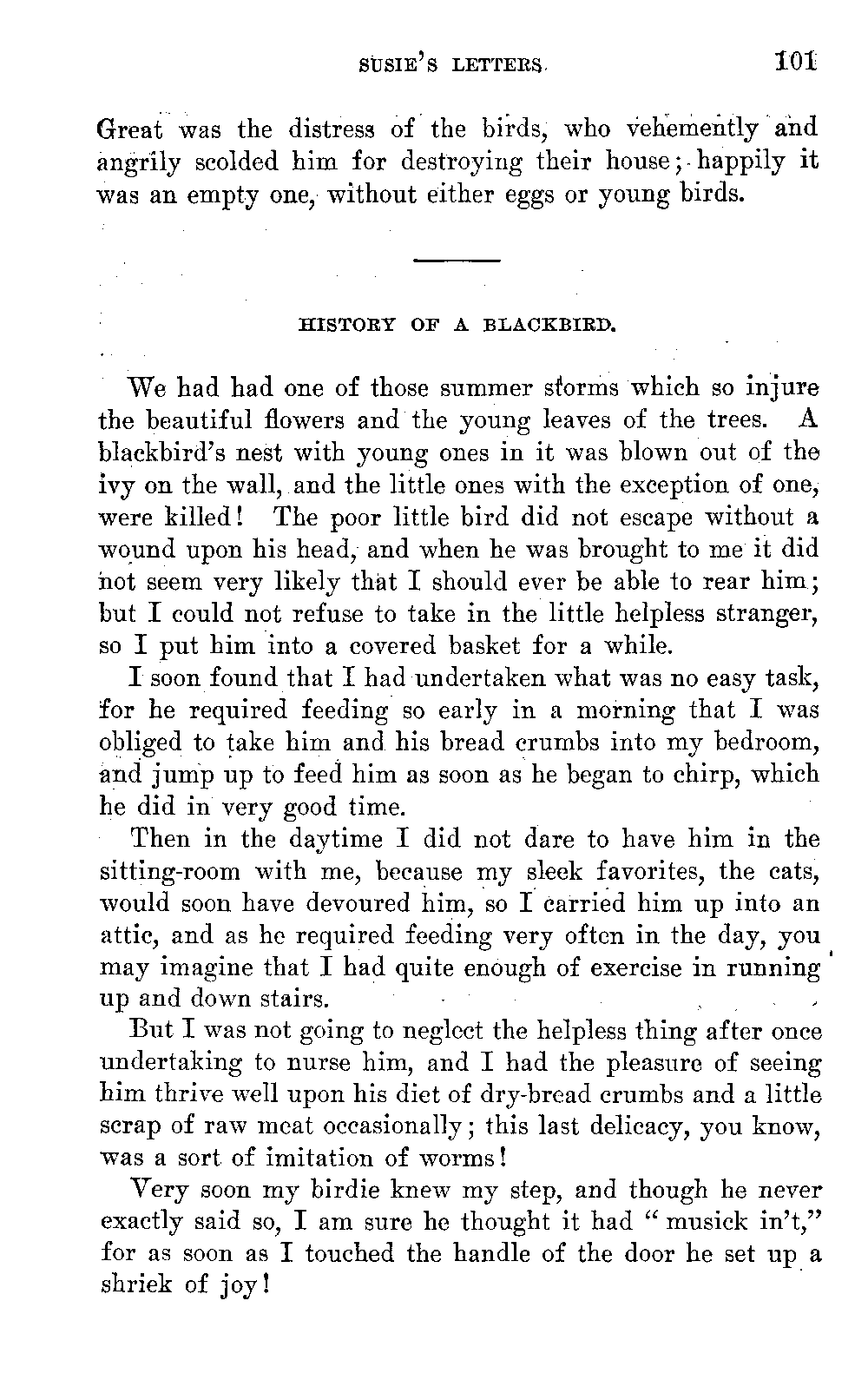 SUSIE'S LETTERS. 101

Great was the distress of the birds, who vehemently and angrily scolded him for destroying their house; happily it was an empty one, without either eggs or young birds.

HISTORY OF A BLACKBIRD.

We had had one of those summer storms which so injure the beautiful flowers and the young leaves of the trees. A blackbird's nest with young ones in it was blown out of the ivy on the wall, and the little ones with the exception of one, were killed! The poor little bird did not escape without a wound upon his head, and when he was brought to me it did not seem very likely that I should ever be able to rear him; but I could not refuse to take in the little helpless stranger, so I put him into a covered basket for a while.

I soon found that I had undertaken what was no easy task, for he required feeding so early in a morning that I was obliged to take him and his bread crumbs into my bedroom, and jump up to feed him as soon as he began to chirp, which he did in very good time.

Then in the daytime I did not dare to have him in the sitting-room with me, because my sleek favorites, the cats, would soon have devoured him, so I carried him up into an attic, and as he required feeding very often in the day, you may imagine that I had quite enough of exercise in running up and down stairs.

But I was not going to neglect the helpless thing after once undertaking to nurse him, and I had the pleasure of seeing him thrive well upon his diet of dry-bread crumbs and a little scrap of raw meat occasionally; this last delicacy, you know, was a sort of imitation of worms!

Very soon my birdie knew my step, and though he never exactly said so, I am sure he thought it had "musick in't," for as soon as I touched the handle of the door he set up a shriek of joy!